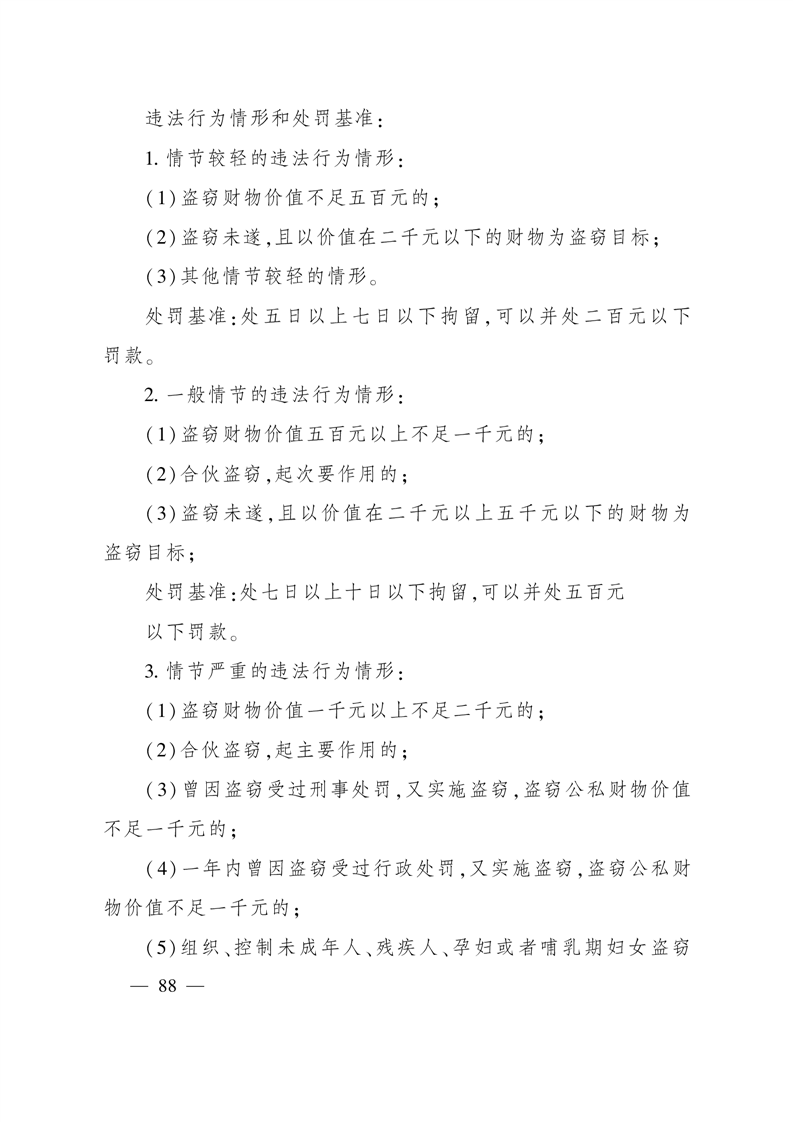 违法行为情形和处罚基准：

1. 情节较轻的违法行为情形：

(1)盗窃财物价值不足五百元的；

(2)盗窃未遂，且以价值在二千元以下的财物为盗窃目标；

(3)其他情节较轻的情形。

处罚基准：处五日以上七日以下拘留，可以并处二百元以下罚款。

2. 一般情节的违法行为情形：

(1)盗窃财物价值五百元以上不足一千元的；

(2)合伙盗窃，起次要作用的；

(3)盗窃未遂，且以价值在二千元以上五千元以下的财物为盗窃目标；

处罚基准：处七日以上十日以下拘留，可以并处五百元

以下罚款。

3. 情节严重的违法行为情形：

(1)盗窃财物价值一千元以上不足二千元的；

(2)合伙盗窃，起主要作用的；

(3)曾因盗窃受过刑事处罚，又实施盗窃，盗窃公私财物价值不足一千元的；

(4)一年内曾因盗窃受过行政处罚，又实施盗窃，盗窃公私财物价值不足一千元的；

(5)组织、控制未成年人、残疾人、孕妇或者哺乳期妇女盗窃

— 88 —